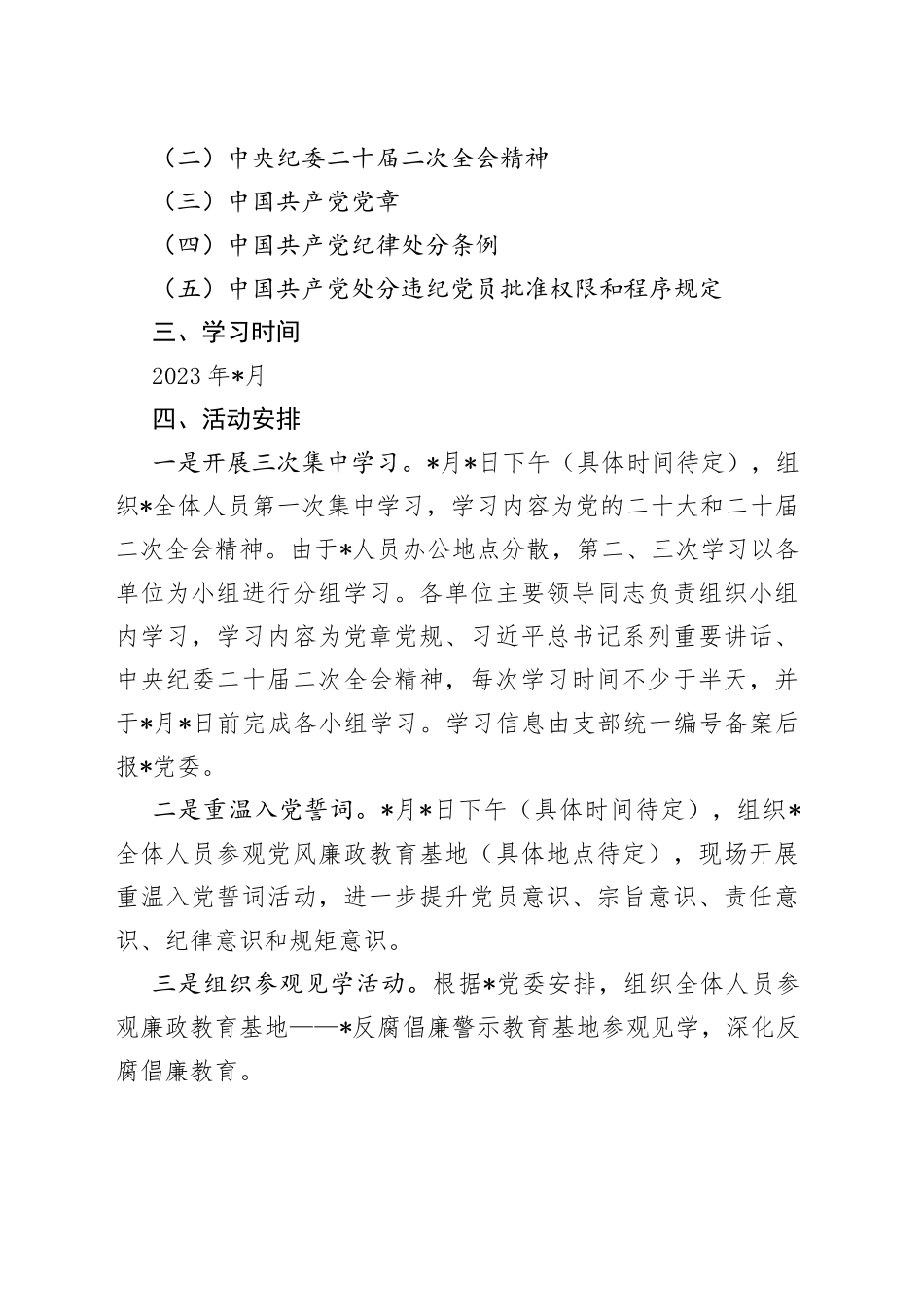 （二）中央纪委二十届二次全会精神

（三）中国共产党党章

（四）中国共产党纪律处分条例

（五）中国共产党处分违纪党员批准权限和程序规定

三、学习时间

2023年*月

四、活动安排

一是开展三次集中学习。*月*日下午（具体时间待定），组织*全体人员第一次集中学习，学习内容为党的二十大和二十届二次全会精神。由于*人员办公地点分散，第二、三次学习以各单位为小组进行分组学习。各单位主要领导同志负责组织小组内学习，学习内容为党章党规、习近平总书记系列重要讲话、中央纪委二十届二次全会精神，每次学习时间不少于半天，并于*月*日前完成各小组学习。学习信息由支部统一编号备案后报*党委。

二是重温入党誓词。*月*日下午（具体时间待定），组织*全体人员参观党风廉政教育基地（具体地点待定），现场开展重温入党誓词活动，进一步提升党员意识、宗旨意识、责任意识、纪律意识和规矩意识。

三是组织参观见学活动。根据*党委安排，组织全体人员参观廉政教育基地——*反腐倡廉警示教育基地参观见学，深化反腐倡廉教育。